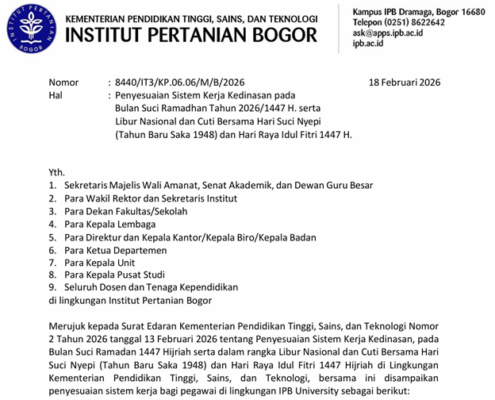 INSTITUT PERTANIAN BOGOR

KEMENTERIAN PENDIDIKAN TINGGI, SAINS, DAN TEKNOLOGI
INSTITUT PERTANIAN BOGOR

Kampus IPB Dramaga, Bogor 16680
Telepon (0251) 8622642
ask@apps.ipb.ac.id
ipb.ac.id

Nomor : 8440/IT3/KP.06.06/M/B/2026 18 Februari 2026
Hal : Penyesuaian Sistem Kerja Kedinasan pada Bulan Suci Ramadhan Tahun 2026/1447 H. serta Libur Nasional dan Cuti Bersama Hari Suci Nyepi (Tahun Baru Saka 1948) dan Hari Raya Idul Fitri 1447 H.

Yth.
1. Sekretaris Majelis Wali Amanat, Senat Akademik, dan Dewan Guru Besar
2. Para Wakil Rektor dan Sekretaris Institut
3. Para Dekan Fakultas/Sekolah
4. Para Kepala Lembaga
5. Para Direktur dan Kepala Kantor/Kepala Biro/Kepala Badan
6. Para Ketua Departemen
7. Para Kepala Unit
8. Para Kepala Pusat Studi
9. Seluruh Dosen dan Tenaga Kependidikan
di lingkungan Institut Pertanian Bogor

Merujuk kepada Surat Edaran Kementerian Pendidikan Tinggi, Sains, dan Teknologi Nomor 2 Tahun 2026 tanggal 13 Februari 2026 tentang Penyesuaian Sistem Kerja Kedinasan, pada Bulan Suci Ramadan 1447 Hijriah serta dalam rangka Libur Nasional dan Cuti Bersama Hari Suci Nyepi (Tahun Baru Saka 1948) dan Hari Raya Idul Fitri 1447 Hijriah di Lingkungan Kementerian Pendidikan Tinggi, Sains, dan Teknologi, bersama ini disampaikan penyesuaian sistem kerja bagi pegawai di lingkungan IPB University sebagai berikut: